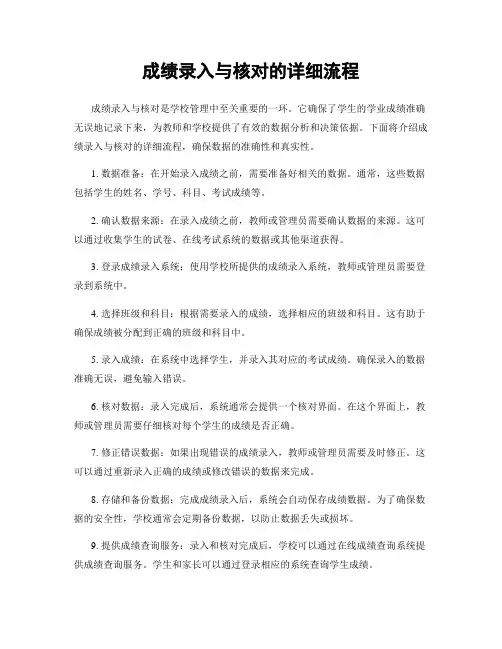 成绩录入与核对的详细流程

成绩录入与核对是学校管理中至关重要的一环。它确保了学生的学业成绩准确无误地记录下来，为教师和学校提供了有效的数据分析和决策依据。下面将介绍成绩录入与核对的详细流程，确保数据的准确性和真实性。

1. 数据准备：在开始录入成绩之前，需要准备好相关的数据。通常，这些数据包括学生的姓名、学号、科目、考试成绩等。

2. 确认数据来源：在录入成绩之前，教师或管理员需要确认数据的来源。这可以通过收集学生的试卷、在线考试系统的数据或其他渠道获得。

3. 登录成绩录入系统：使用学校所提供的成绩录入系统，教师或管理员需要登录到系统中。

4. 选择班级和科目：根据需要录入的成绩，选择相应的班级和科目。这有助于确保成绩被分配到正确的班级和科目中。

5. 录入成绩：在系统中选择学生，并录入其对应的考试成绩。确保录入的数据准确无误，避免输入错误。

6. 核对数据：录入完成后，系统通常会提供一个核对界面。在这个界面上，教师或管理员需要仔细核对每个学生的成绩是否正确。

7. 修正错误数据：如果出现错误的成绩录入，教师或管理员需要及时修正。这可以通过重新录入正确的成绩或修改错误的数据来完成。

8. 存储和备份数据：完成成绩录入后，系统会自动保存成绩数据。为了确保数据的安全性，学校通常会定期备份数据，以防止数据丢失或损坏。

9. 提供成绩查询服务：录入和核对完成后，学校可以通过在线成绩查询系统提供成绩查询服务。学生和家长可以通过登录相应的系统查询学生成绩。